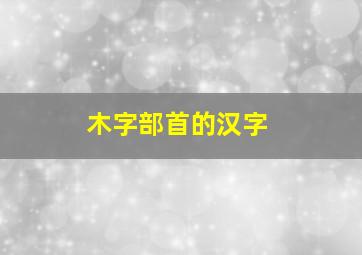 木字部首的汉字